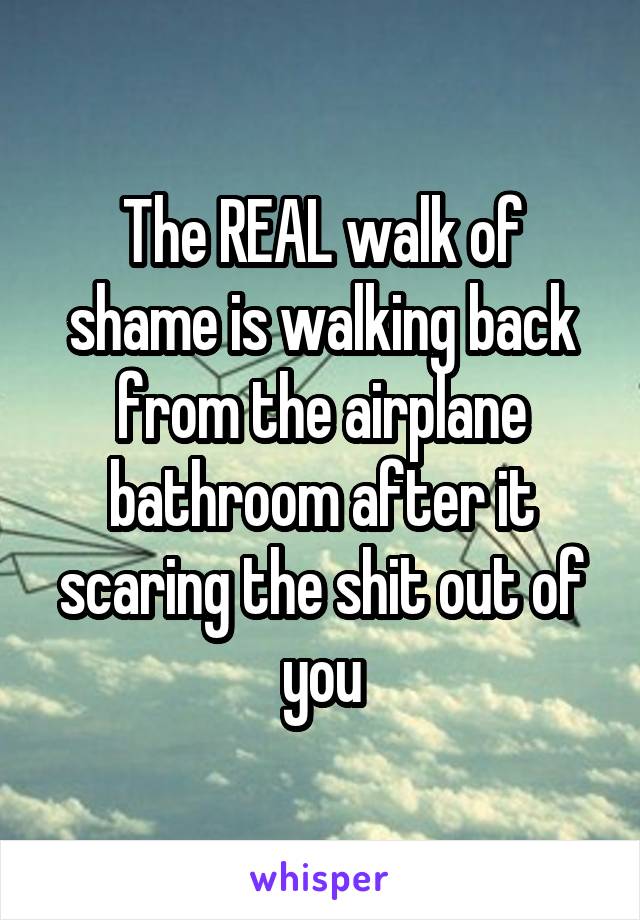 The REAL walk of shame is walking back from the airplane bathroom after it scaring the shit out of you

whisper